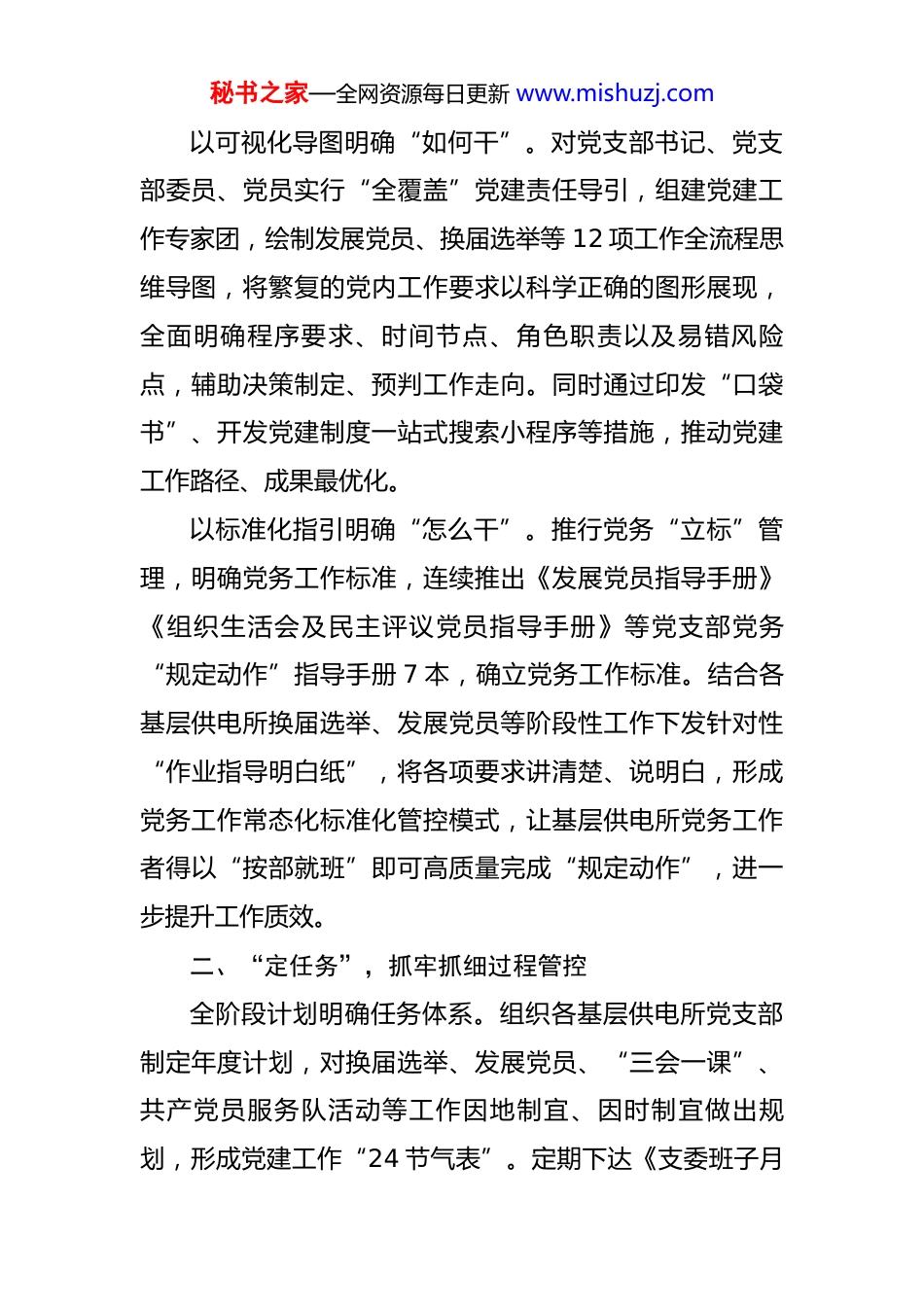 秘书之家—全网资源每日更新 www.mishuzj.com

以可视化导图明确“如何干”。对党支部书记、党支部委员、党员实行“全覆盖”党建责任导引，组建党建工作专家团，绘制发展党员、换届选举等 12 项工作全流程思维导图，将繁复的党内工作要求以科学正确的图形展现，全面明确程序要求、时间节点、角色职责以及易错风险点，辅助决策制定、预判工作走向。同时通过印发“口袋书”、开发党建制度一站式搜索小程序等措施，推动党建工作路径、成果最优化。

以标准化指引明确“怎么干”。推行党务“立标”管理，明确党务工作标准，连续推出《发展党员指导手册》《组织生活会及民主评议党员指导手册》等党支部党务“规定动作”指导手册 7 本，确立党务工作标准。结合各基层供电所换届选举、发展党员等阶段性工作下发针对性“作业指导明白纸”，将各项要求讲清楚、说明白，形成党务工作常态化标准化管控模式，让基层供电所党务工作者得以“按部就班”即可高质量完成“规定动作”，进一步提升工作质效。

二、“定任务”，抓牢抓细过程管控

全阶段计划明确任务体系。组织各基层供电所党支部制定年度计划，对换届选举、发展党员、“三会一课”、共产党员服务队活动等工作因地制宜、因时制宜做出规划，形成党建工作“24 节气表”。定期下达《支委班子月